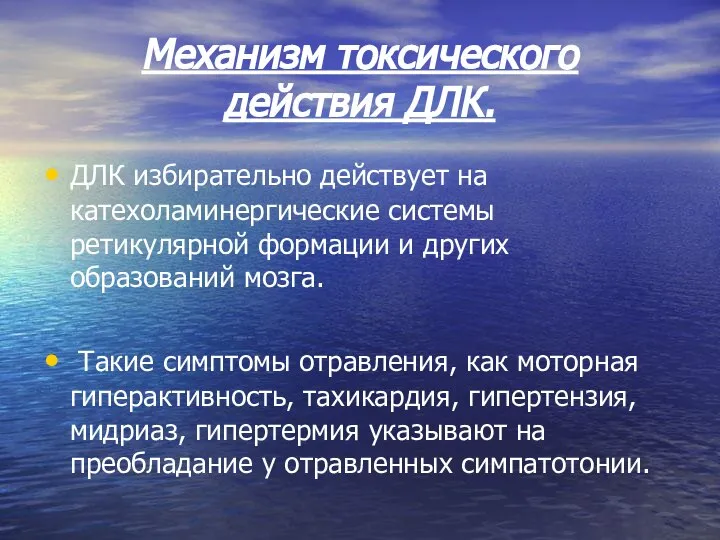 Механизм токсического действия ДЛК.

• ДЛК избирательно действует на катехоламинергические системы ретикулярной формации и других образований мозга.

• Такие симптомы отравления, как моторная гиперактивность, тахикардия, гипертензия, мидриаз, гипертермия указывают на преобладание у отравленных симпатотонии.